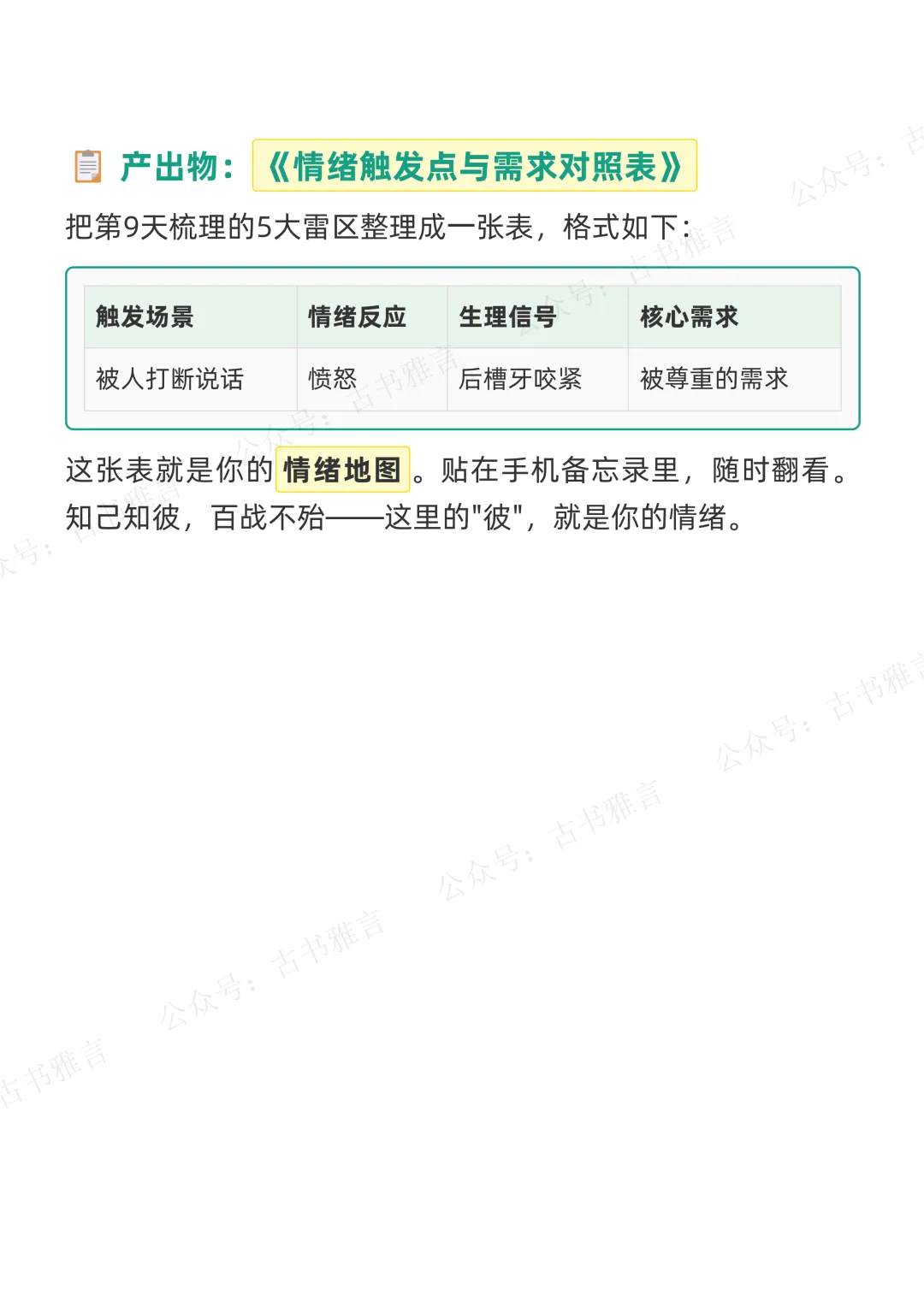 产出物：《情绪触发点与需求对照表》

把第9天梳理的5大雷区整理成一张表，格式如下：

| 触发场景 | 情绪反应 | 生理信号 | 核心需求 |
|---|---|---|---|
| 被人打断说话 | 愤怒 | 后槽牙咬紧 | 被尊重的需求 |

这张表就是你的情绪地图。贴在手机备忘录里，随时翻看。知己知彼，百战不殆——这里的“彼”，就是你的情绪。

公众号：古书雅言